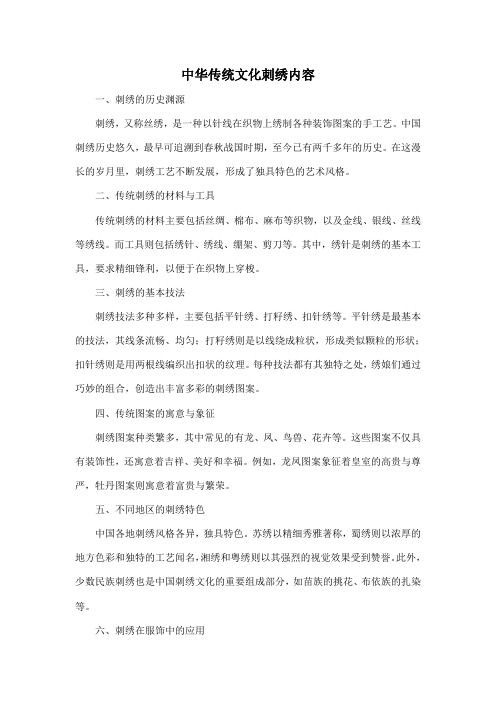 中华传统文化刺绣内容

一、刺绣的历史渊源

刺绣，又称丝绣，是一种以针线在织物上绣制各种装饰图案的手工艺。中国刺绣历史悠久，最早可追溯到春秋战国时期，至今已有两千多年的历史。在这漫长的岁月里，刺绣工艺不断发展，形成了独具特色的艺术风格。

二、传统刺绣的材料与工具

传统刺绣的材料主要包括丝绸、棉布、麻布等织物，以及金线、银线、丝线等绣线。而工具则包括绣针、绣线、绷架、剪刀等。其中，绣针是刺绣的基本工具，要求精细锋利，以便于在织物上穿梭。

三、刺绣的基本技法

刺绣技法多种多样，主要包括平针绣、打籽绣、扣针绣等。平针绣是最基本的技法，其线条流畅、均匀；打籽绣则是以线绕成粒状，形成类似颗粒的形状；扣针绣则是用两根线编织出扣状的纹理。每种技法都有其独特之处，绣娘们通过巧妙的组合，创造出丰富多彩的刺绣图案。

四、传统图案的寓意与象征

刺绣图案种类繁多，其中常见的有龙、凤、鸟兽、花卉等。这些图案不仅具有装饰性，还寓意着吉祥、美好和幸福。例如，龙凤图案象征着皇室的高贵与尊严，牡丹图案则寓意着富贵与繁荣。

五、不同地区的刺绣特色

中国各地刺绣风格各异，独具特色。苏绣以精细秀雅著称，蜀绣则以浓厚的地方色彩和独特的工艺闻名，湘绣和粤绣则以其强烈的视觉效果受到赞誉。此外，少数民族刺绣也是中国刺绣文化的重要组成部分，如苗族的挑花、布依族的扎染等。

六、刺绣在服饰中的应用